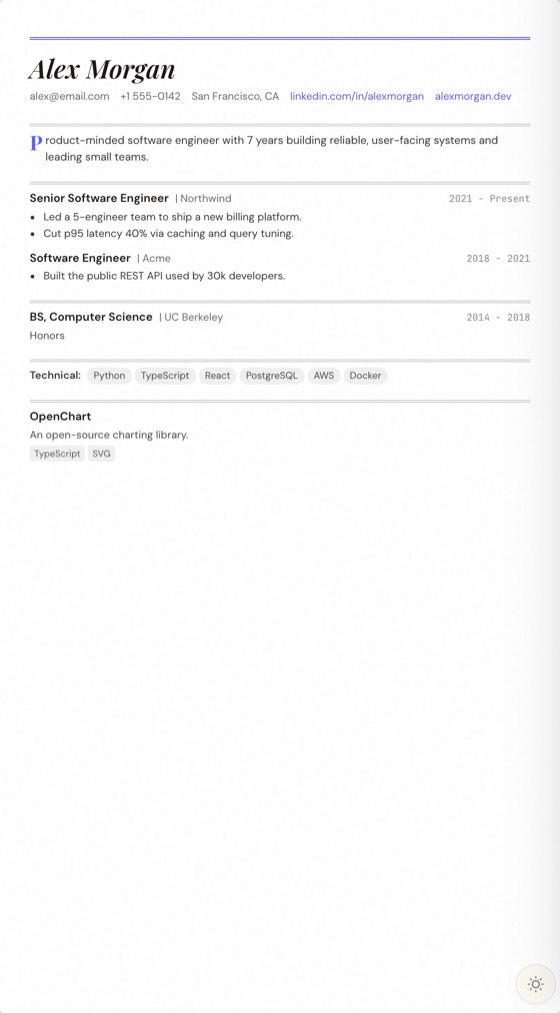 Alex Morgan

alex@email.com +1 555-0142 San Francisco, CA linkedin.com/in/alexmorgan alexmorgan.dev

Product-minded software engineer with 7 years building reliable, user-facing systems and leading small teams.

Senior Software Engineer | Northwind 2021 - Present

- Led a 5-engineer team to ship a new billing platform.
- Cut p95 latency 40% via caching and query tuning.

Software Engineer | Acme 2018 - 2021

- Built the public REST API used by 30k developers.

BS, Computer Science | UC Berkeley 2014 - 2018

Honors

Technical: Python TypeScript React PostgreSQL AWS Docker

OpenChart

An open-source charting library.

TypeScript SVG